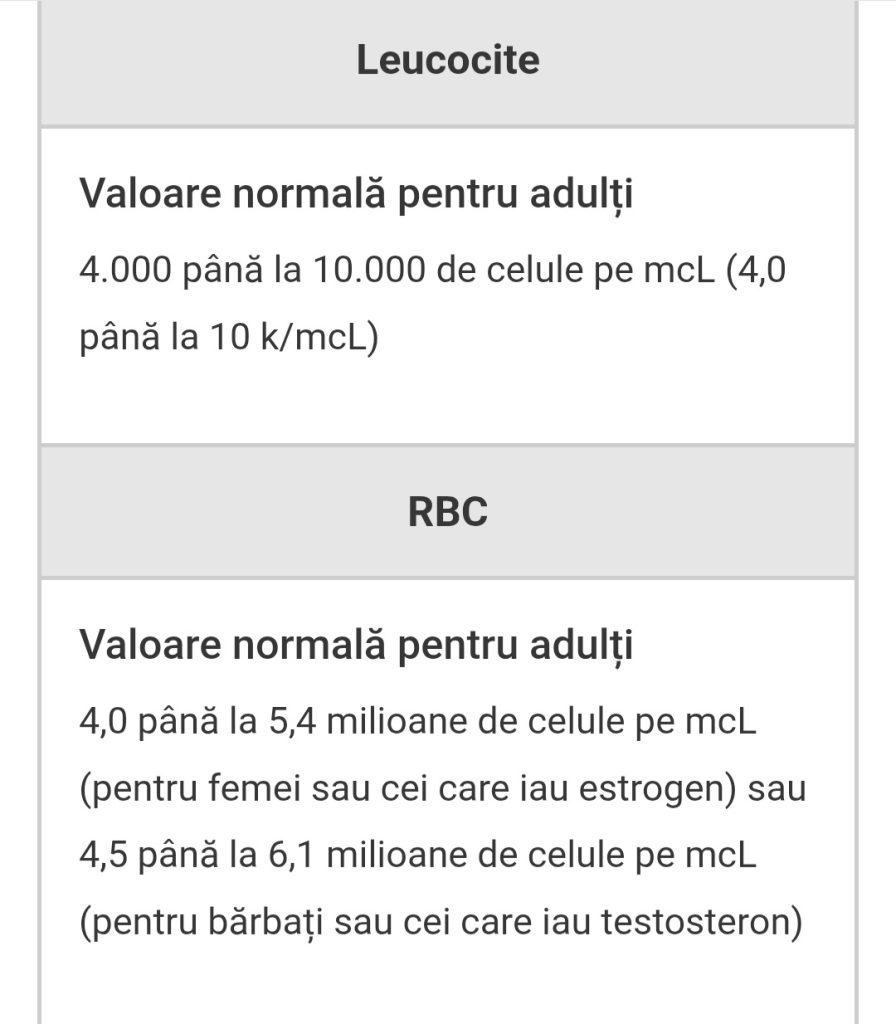 Leucocite

Valoare normală pentru adulți

4.000 până la 10.000 de celule pe mcL (4,0 până la 10 k/mcL)

RBC

Valoare normală pentru adulți

4,0 până la 5,4 milioane de celule pe mcL (pentru femei sau cei care iau estrogen) sau 4,5 până la 6,1 milioane de celule pe mcL (pentru bărbați sau cei care iau testosteron)